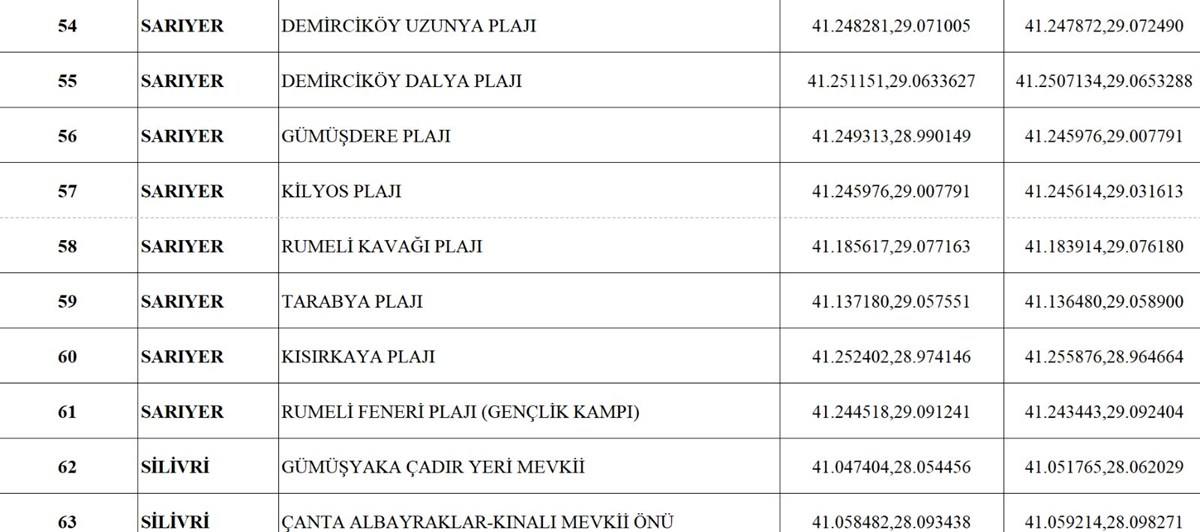 | 54 | SARIYER | DEMİRCİKÖY UZUNYA PLAJI | 41.248281,29.071005 | 41.247872,29.072490 |
|---|---|---|---|---|
| 55 | SARIYER | DEMİRCİKÖY DALYA PLAJI | 41.251151,29.0633627 | 41.2507134,29.0653288 |
| 56 | SARIYER | GÜMÜŞDERE PLAJI | 41.249313,28.990149 | 41.245976,29.007791 |
| 57 | SARIYER | KİLYOS PLAJI | 41.245976,29.007791 | 41.245614,29.031613 |
| 58 | SARIYER | RUMELİ KAVAĞI PLAJI | 41.185617,29.077163 | 41.183914,29.076180 |
| 59 | SARIYER | TARABYA PLAJI | 41.137180,29.057551 | 41.136480,29.058900 |
| 60 | SARIYER | KISIRKAYA PLAJI | 41.252402,28.974146 | 41.255876,28.964664 |
| 61 | SARIYER | RUMELİ FENERİ PLAJI (GENÇLİK KAMPI) | 41.244518,29.091241 | 41.243443,29.092404 |
| 62 | SİLİVRİ | GÜMÜŞYAKA ÇADIR YERİ MEVKİİ | 41.047404,28.054456 | 41.051765,28.062029 |
| 63 | SİLİVRİ | ÇANTA ALBAYRAKLAR-KINALI MEVKİİ ÖNÜ | 41.058482,28.093438 | 41.059214,28.098271 |